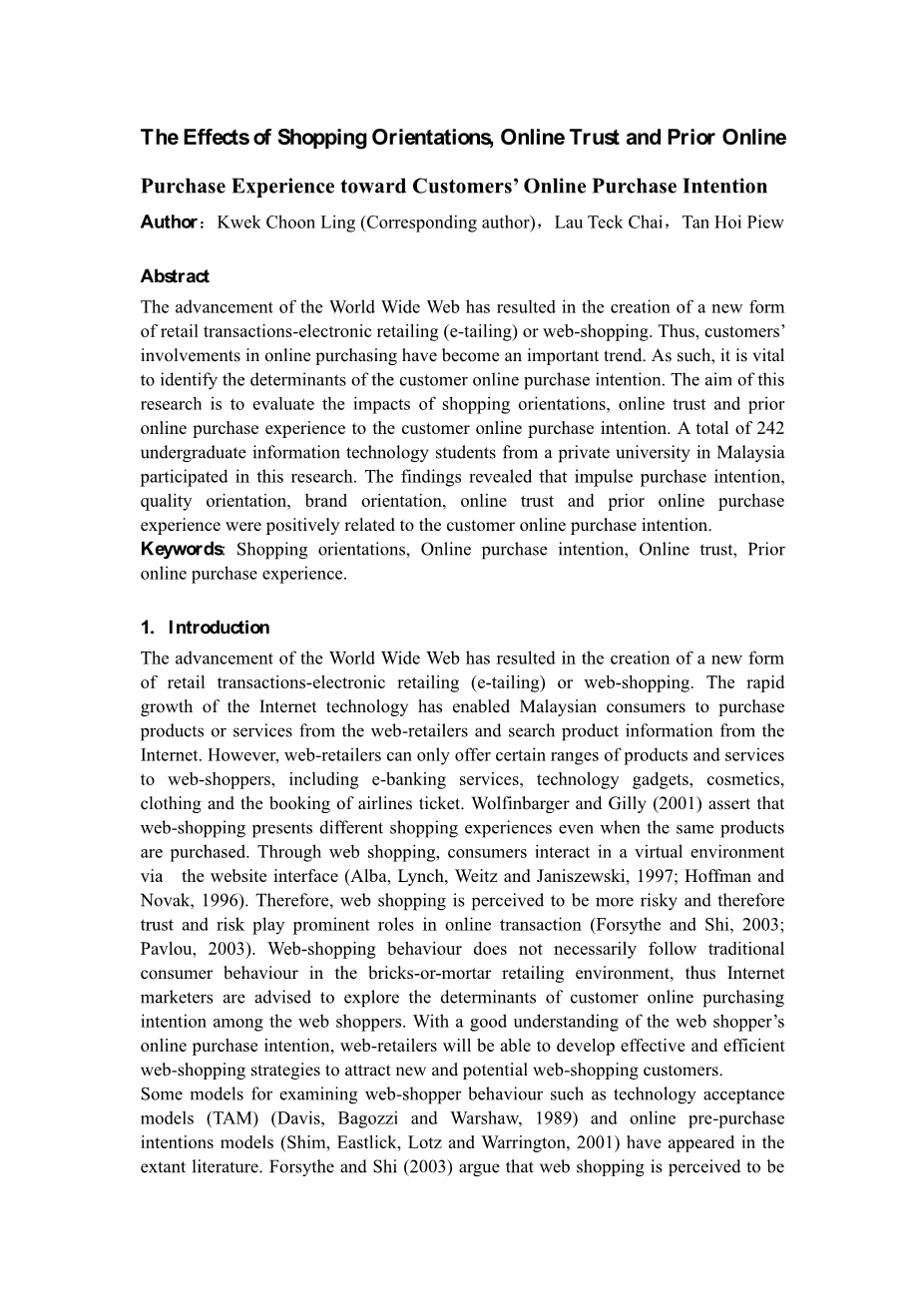 The Effects of Shopping Orientations, Online Trust and Prior Online

Purchase Experience toward Customers' Online Purchase Intention

Author：Kwek Choon Ling (Corresponding author)，Lau Teck Chai，Tan Hoi Piew

Abstract

The advancement of the World Wide Web has resulted in the creation of a new form of retail transactions-electronic retailing (e-tailing) or web-shopping. Thus, customers' involvements in online purchasing have become an important trend. As such, it is vital to identify the determinants of the customer online purchase intention. The aim of this research is to evaluate the impacts of shopping orientations, online trust and prior online purchase experience to the customer online purchase intention. A total of 242 undergraduate information technology students from a private university in Malaysia participated in this research. The findings revealed that impulse purchase intention, quality orientation, brand orientation, online trust and prior online purchase experience were positively related to the customer online purchase intention.

Keywords: Shopping orientations, Online purchase intention, Online trust, Prior online purchase experience.

1. Introduction

The advancement of the World Wide Web has resulted in the creation of a new form of retail transactions-electronic retailing (e-tailing) or web-shopping. The rapid growth of the Internet technology has enabled Malaysian consumers to purchase products or services from the web-retailers and search product information from the Internet. However, web-retailers can only offer certain ranges of products and services to web-shoppers, including e-banking services, technology gadgets, cosmetics, clothing and the booking of airlines ticket. Wolfinbarger and Gilly (2001) assert that web-shopping presents different shopping experiences even when the same products are purchased. Through web shopping, consumers interact in a virtual environment via the website interface (Alba, Lynch, Weitz and Janiszewski, 1997; Hoffman and Novak, 1996). Therefore, web shopping is perceived to be more risky and therefore trust and risk play prominent roles in online transaction (Forsythe and Shi, 2003; Pavlou, 2003). Web-shopping behaviour does not necessarily follow traditional consumer behaviour in the bricks-or-mortar retailing environment, thus Internet marketers are advised to explore the determinants of customer online purchasing intention among the web shoppers. With a good understanding of the web shopper's online purchase intention, web-retailers will be able to develop effective and efficient web-shopping strategies to attract new and potential web-shopping customers.

Some models for examining web-shopper behaviour such as technology acceptance models (TAM) (Davis, Bagozzi and Warshaw, 1989) and online pre-purchase intentions models (Shim, Eastlick, Lotz and Warrington, 2001) have appeared in the extant literature. Forsythe and Shi (2003) argue that web shopping is perceived to be